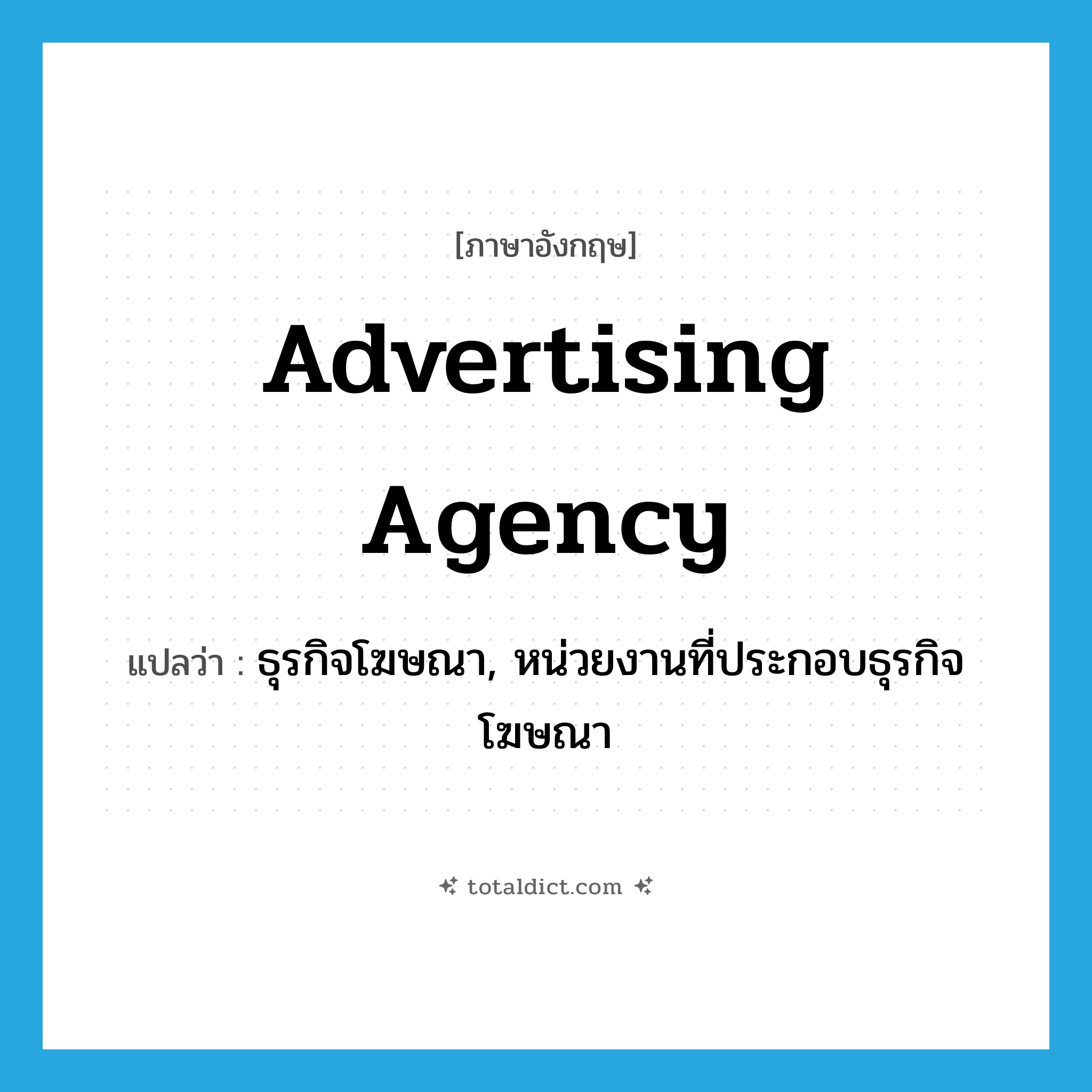 [ภาษาอังกฤษ]

Advertising Agency

แปลว่า : ธุรกิจโฆษณา, หน่วยงานที่ประกอบธุรกิจโฆษณา

totaldict.com